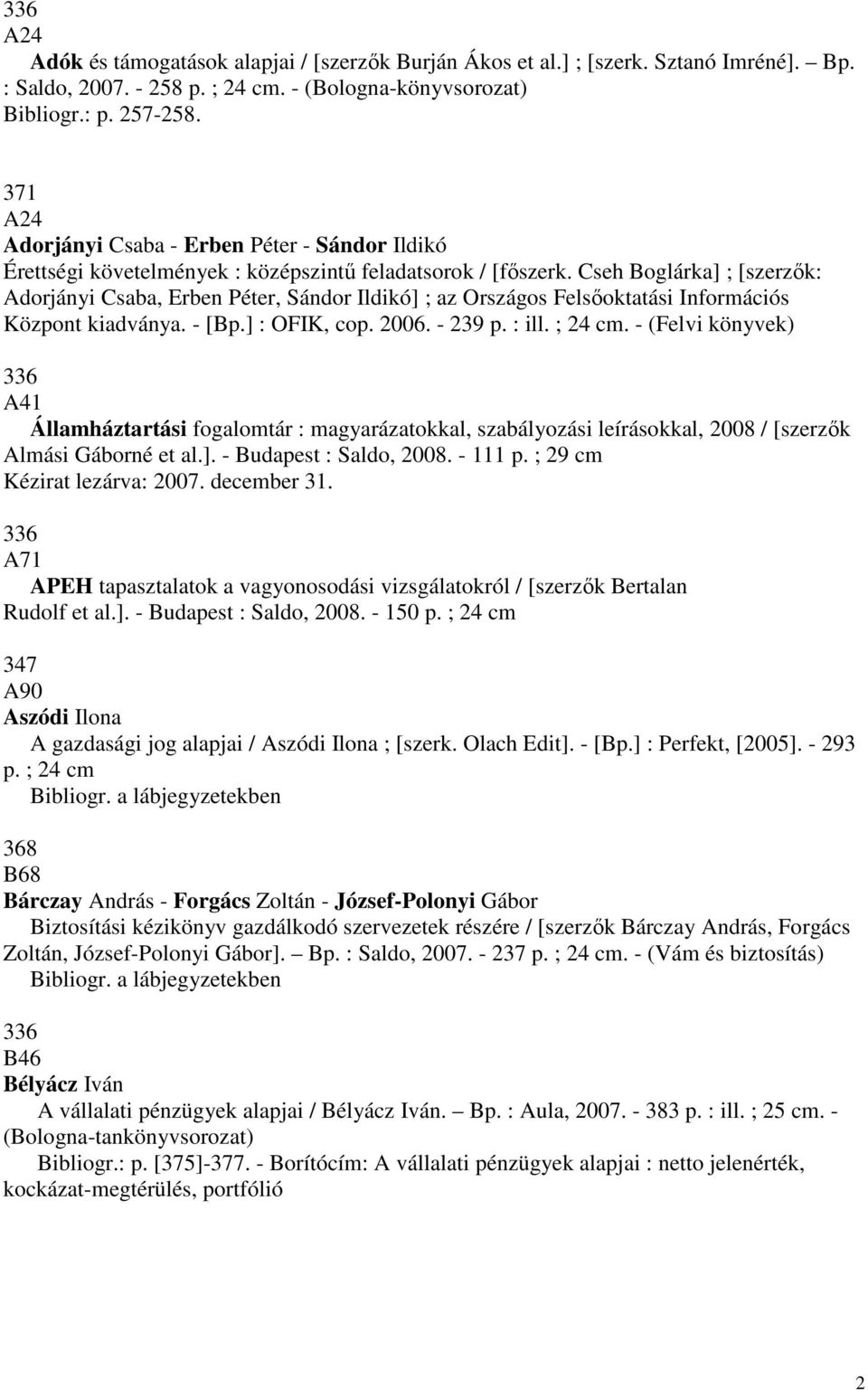 336
A24
Adók és támogatások alapjai / [szerzők Burján Ákos et al.] ; [szerk. Sztanó Imréné]. – Bp. : Saldo, 2007. - 258 p. ; 24 cm. - (Bologna-könyvsorozat)
Bibliogr.: p. 257-258.

371
A24
Adorjányi Csaba - Erben Péter - Sándor Ildikó
Érettségi követelmények : középszintű feladatsorok / [főszerk. Cseh Boglárka] ; [szerzők: Adorjányi Csaba, Erben Péter, Sándor Ildikó] ; az Országos Felsőoktatási Információs Központ kiadványa. - [Bp.] : OFIK, cop. 2006. - 239 p. : ill. ; 24 cm. - (Felvi könyvek)

336
A41
Államháztartási fogalomtár : magyarázatokkal, szabályozási leírásokkal, 2008 / [szerzők Almási Gáborné et al.]. - Budapest : Saldo, 2008. - 111 p. ; 29 cm
Kézirat lezárva: 2007. december 31.

336
A71
APEH tapasztalatok a vagyonosodási vizsgálatokról / [szerzők Bertalan Rudolf et al.]. - Budapest : Saldo, 2008. - 150 p. ; 24 cm

347
A90
Aszódi Ilona
A gazdasági jog alapjai / Aszódi Ilona ; [szerk. Olach Edit]. - [Bp.] : Perfekt, [2005]. - 293 p. ; 24 cm
Bibliogr. a lábjegyzetekben

368
B68
Bárczay András - Forgács Zoltán - József-Polonyi Gábor
Biztosítási kézikönyv gazdálkodó szervezetek részére / [szerzők Bárczay András, Forgács Zoltán, József-Polonyi Gábor]. – Bp. : Saldo, 2007. - 237 p. ; 24 cm. - (Vám és biztosítás)
Bibliogr. a lábjegyzetekben

336
B46
Bélyácz Iván
A vállalati pénzügyek alapjai / Bélyácz Iván. – Bp. : Aula, 2007. - 383 p. : ill. ; 25 cm. - (Bologna-tankönyvsorozat)
Bibliogr.: p. [375]-377. - Borítócím: A vállalati pénzügyek alapjai : netto jelenérték, kockázat-megtérülés, portfólió

2